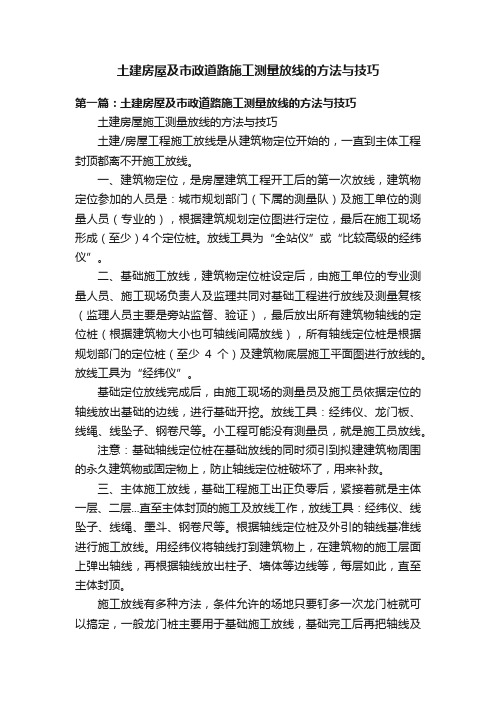 土建房屋及市政道路施工测量放线的方法与技巧

第一篇：土建房屋及市政道路施工测量放线的方法与技巧

土建房屋施工测量放线的方法与技巧

土建/房屋工程施工放线是从建筑物定位开始的，一直到主体工程封顶都离不开施工放线。

一、建筑物定位，是房屋建筑工程开工后的第一次放线，建筑物定位参加的人员是：城市规划部门（下属的测量队）及施工单位的测量人员（专业的），根据建筑规划定位图进行定位，最后在施工现场形成（至少）4个定位桩。放线工具为“全站仪”或“比较高级的经纬仪”。

二、基础施工放线，建筑物定位桩设定后，由施工单位的专业测量人员、施工现场负责人及监理共同对基础工程进行放线及测量复核（监理人员主要是旁站监督、验证），最后放出所有建筑物轴线的定位桩（根据建筑物大小也可轴线间隔放线），所有轴线定位桩是根据规划部门的定位桩（至少 4 个）及建筑物底层施工平面图进行放线的。放线工具为“经纬仪”。

基础定位放线完成后，由施工现场的测量员及施工员依据定位的轴线放出基础的边线，进行基础开挖。放线工具：经纬仪、龙门板、线绳、线坠子、钢卷尺等。小工程可能没有测量员，就是施工员放线。

注意：基础轴线定位桩在基础放线的同时须引到拟建建筑物周围的永久建筑物或固定物上，防止轴线定位桩破坏了，用来补救。

三、主体施工放线，基础工程施工出正负零后，紧接着就是主体一层、二层...直至主体封顶的施工及放线工作，放线工具：经纬仪、线坠子、线绳、墨斗、钢卷尺等。根据轴线定位桩及外引的轴线基准线进行施工放线。用经纬仪将轴线打到建筑物上，在建筑物的施工层面上弹出轴线，再根据轴线放出柱子、墙体等边线等，每层如此，直至主体封顶。

施工放线有多种方法，条件允许的场地只要钉多一次龙门桩就可以搞定，一般龙门桩主要用于基础施工放线，基础完工后再把轴线及